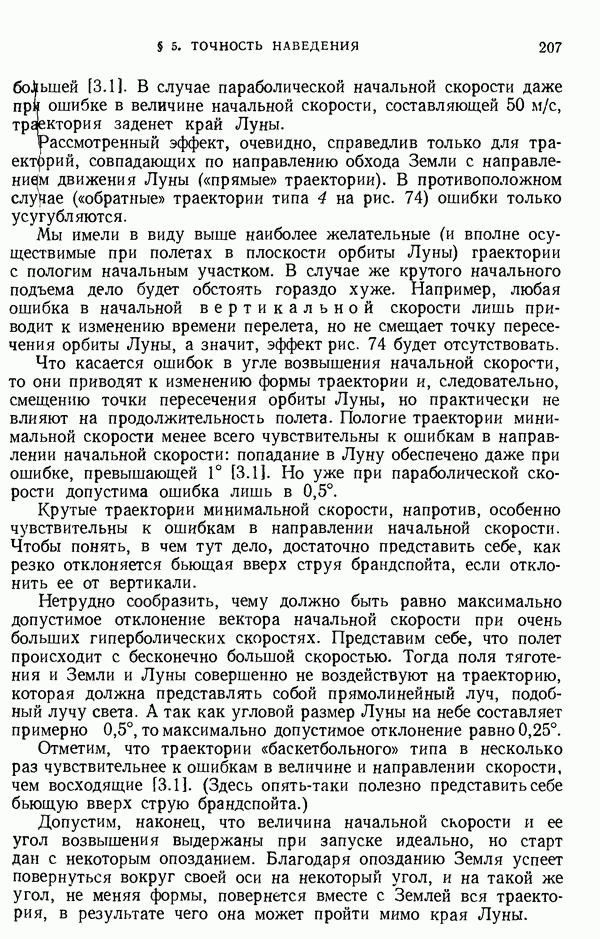 § 5. ТОЧНОСТЬ НАВЕДЕНИЯ 207

большей [3.1]. В случае параболической начальной скорости даже при ошибке в величине начальной скорости, составляющей 50 м/с, траектория заденет край Луны.

Рассмотренный эффект, очевидно, справедлив только для траекторий, совпадающих по направлению обхода Земли с направлением движения Луны («прямые» траектории). В противоположном случае («обратные» траектории типа 4 на рис. 74) ошибки только усугубляются.

Мы имели в виду выше наиболее желательные (и вполне осуществимые при полетах в плоскости орбиты Луны) траектории с пологим начальным участком. В случае же крутого начального подъема дело будет обстоять гораздо хуже. Например, любая ошибка в начальной вертикальной скорости лишь приводит к изменению времени перелета, но не смещает точку пересечения орбиты Луны, а значит, эффект рис. 74 будет отсутствовать.

Что касается ошибок в угле возвышения начальной скорости, то они приводят к изменению формы траектории и, следовательно, смещению точки пересечения орбиты Луны, но практически не влияют на продолжительность полета. Пологие траектории минимальной скорости менее всего чувствительны к ошибкам в направлении начальной скорости: попадание в Луну обеспечено даже при ошибке, превышающей 1° [3.1]. Но уже при параболической скорости допустима ошибка лишь в 0,5°.

Крутые траектории минимальной скорости, напротив, особенно чувствительны к ошибкам в направлении начальной скорости. Чтобы понять, в чем тут дело, достаточно представить себе, как резко отклоняется бьющая вверх струя брандспойта, если отклонить ее от вертикали.

Нетрудно сообразить, чему должно быть равно максимально допустимое отклонение вектора начальной скорости при очень больших гиперболических скоростях. Представим себе, что полет происходит с бесконечно большой скоростью. Тогда поля тяготения и Земли и Луны совершенно не воздействуют на траекторию, которая должна представлять собой прямолинейный луч, подобный лучу света. А так как угловой размер Луны на небе составляет примерно 0,5°, то максимально допустимое отклонение равно 0,25°.

Отметим, что траектории «баскетбольного» типа в несколько раз чувствительнее к ошибкам в величине и направлении скорости, чем восходящие [3.1]. (Здесь опять-таки полезно представить себе бьющую вверх струю брандспойта.)

Допустим, наконец, что величина начальной скорости и ее угол возвышения выдержаны при запуске идеально, но старт дан с некоторым опозданием. Благодаря опозданию Земля успеет повернуться вокруг своей оси на некоторый угол, и на такой же угол, не меняя формы, повернется вместе с Землей вся траектория, в результате чего она может пройти мимо края Луны.